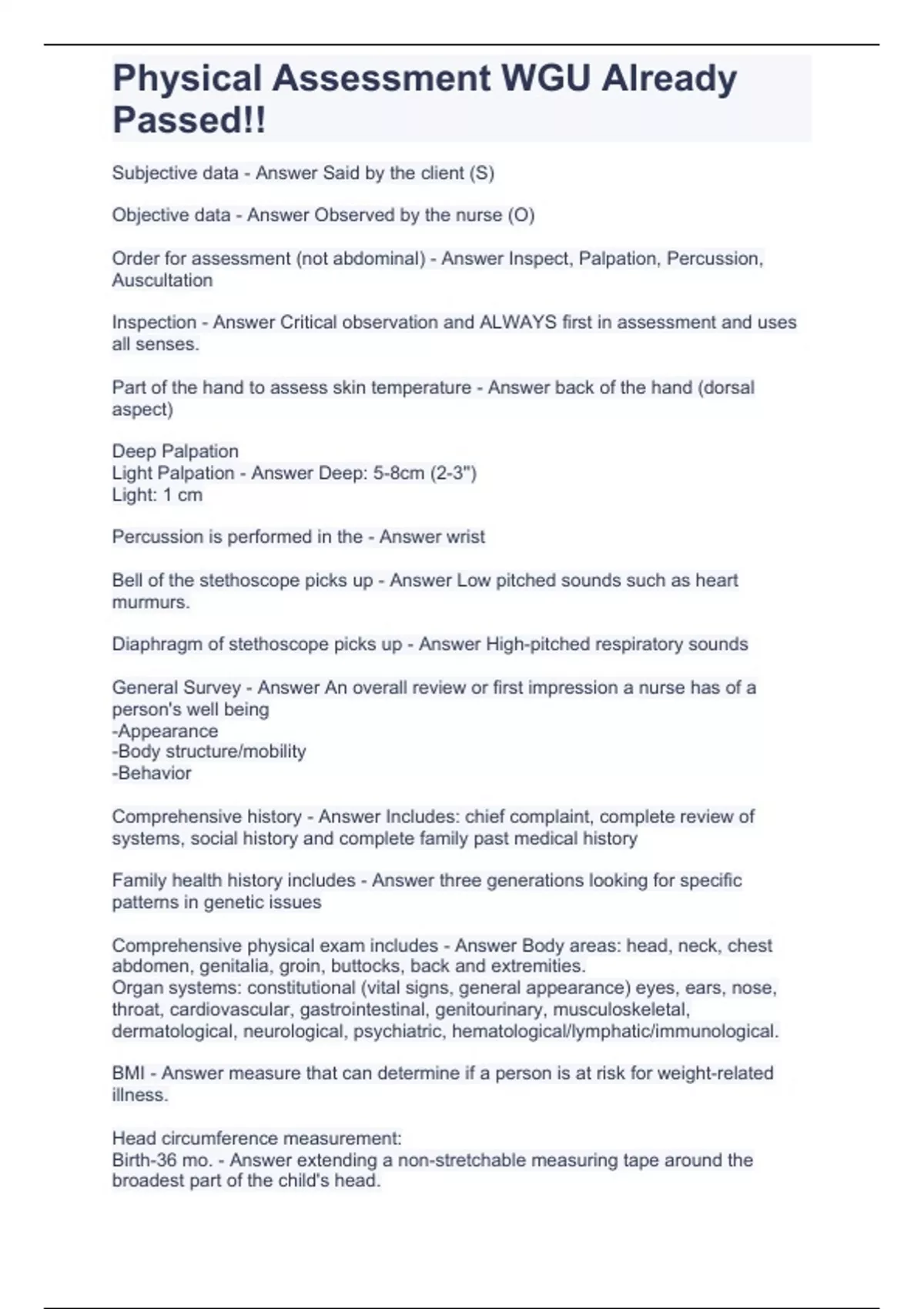 Physical Assessment WGU Already Passed!!

Subjective data - Answer Said by the client (S)

Objective data - Answer Observed by the nurse (O)

Order for assessment (not abdominal) - Answer Inspect, Palpation, Percussion, Auscultation

Inspection - Answer Critical observation and ALWAYS first in assessment and uses all senses.

Part of the hand to assess skin temperature - Answer back of the hand (dorsal aspect)

Deep Palpation
Light Palpation - Answer Deep: 5-8cm (2-3")
Light: 1 cm

Percussion is performed in the - Answer wrist

Bell of the stethoscope picks up - Answer Low pitched sounds such as heart murmurs.

Diaphragm of stethoscope picks up - Answer High-pitched respiratory sounds

General Survey - Answer An overall review or first impression a nurse has of a person's well being
-Appearance
-Body structure/mobility
-Behavior

Comprehensive history - Answer Includes: chief complaint, complete review of systems, social history and complete family past medical history

Family health history includes - Answer three generations looking for specific patterns in genetic issues

Comprehensive physical exam includes - Answer Body areas: head, neck, chest abdomen, genitalia, groin, buttocks, back and extremities.
Organ systems: constitutional (vital signs, general appearance) eyes, ears, nose, throat, cardiovascular, gastrointestinal, genitourinary, musculoskeletal, dermatological, neurological, psychiatric, hematological/lymphatic/immunological.

BMI - Answer measure that can determine if a person is at risk for weight-related illness.

Head circumference measurement:
Birth-36 mo. - Answer extending a non-stretchable measuring tape around the broadest part of the child's head.